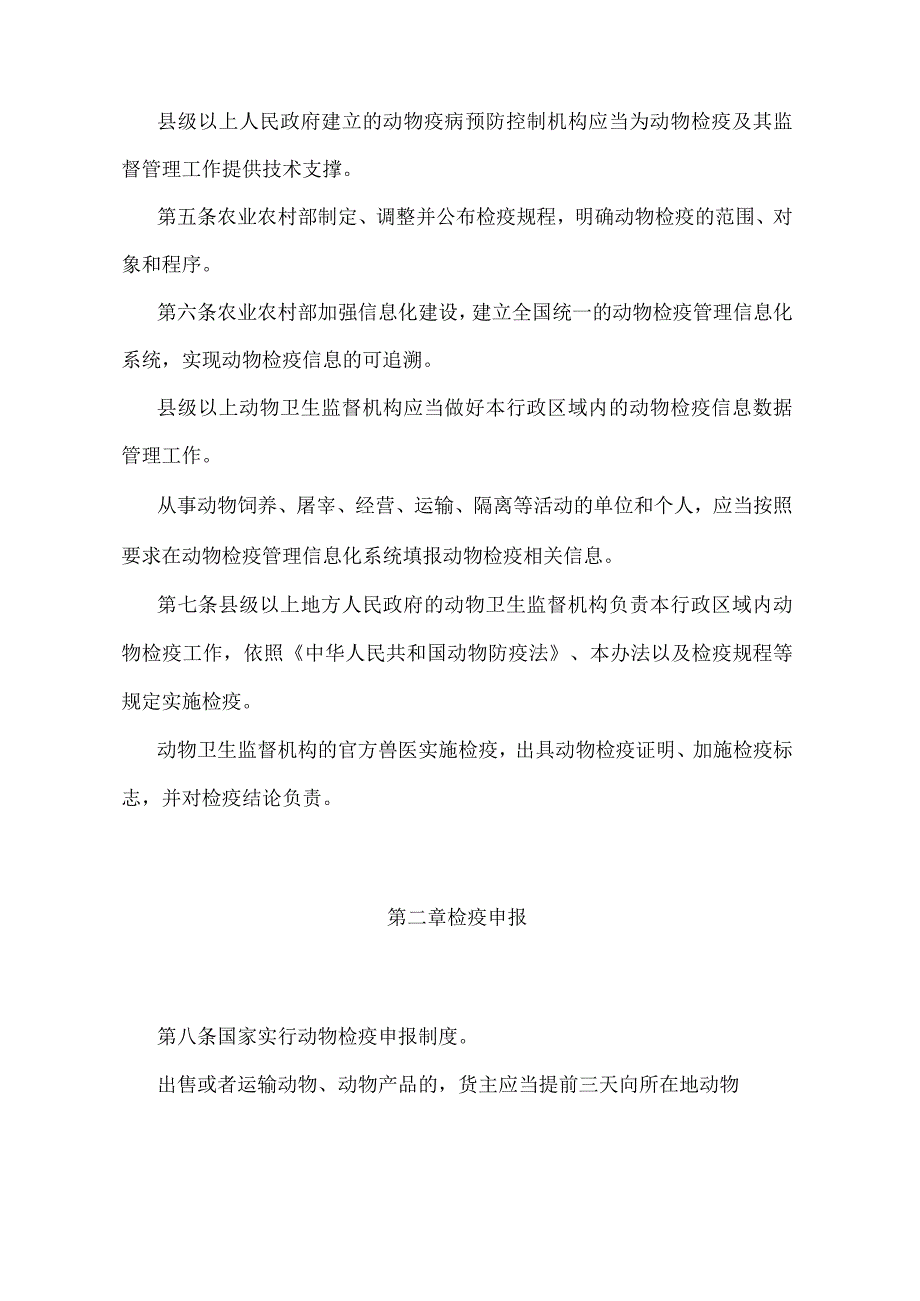 县级以上人民政府建立的动物疫病预防控制机构应当为动物检疫及其监督管理工作提供技术支撑。

第五条农业农村部制定、调整并公布检疫规程，明确动物检疫的范围、对象和程序。

第六条农业农村部加强信息化建设，建立全国统一的动物检疫管理信息化系统，实现动物检疫信息的可追溯。

县级以上动物卫生监督机构应当做好本行政区域内的动物检疫信息数据管理工作。

从事动物饲养、屠宰、经营、运输、隔离等活动的单位和个人，应当按照要求在动物检疫管理信息化系统填报动物检疫相关信息。

第七条县级以上地方人民政府的动物卫生监督机构负责本行政区域内动物检疫工作，依照《中华人民共和国动物防疫法》、本办法以及检疫规程等规定实施检疫。

动物卫生监督机构的官方兽医实施检疫，出具动物检疫证明、加施检疫标志，并对检疫结论负责。

第二章检疫申报

第八条国家实行动物检疫申报制度。

出售或者运输动物、动物产品的，货主应当提前三天向所在地动物